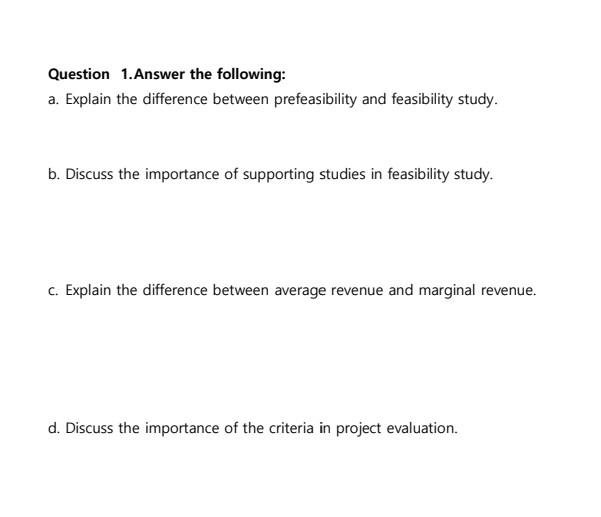 Question 1.Answer the following:

a. Explain the difference between prefeasibility and feasibility study.

b. Discuss the importance of supporting studies in feasibility study.

c. Explain the difference between average revenue and marginal revenue.

d. Discuss the importance of the criteria in project evaluation.